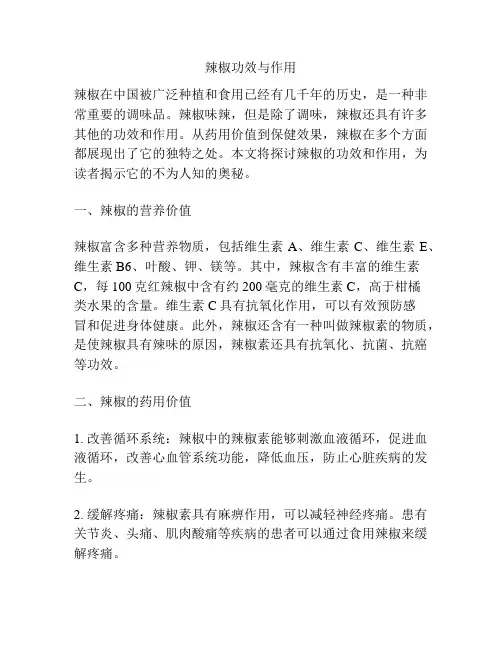 辣椒功效与作用

辣椒在中国被广泛种植和食用已经有几千年的历史，是一种非常重要的调味品。辣椒味辣，但是除了调味，辣椒还具有许多其他的功效和作用。从药用价值到保健效果，辣椒在多个方面都展现出了它的独特之处。本文将探讨辣椒的功效和作用，为读者揭示它的不为人知的奥秘。

一、辣椒的营养价值

辣椒富含多种营养物质，包括维生素 A、维生素 C、维生素 E、维生素 B6、叶酸、钾、镁等。其中，辣椒含有丰富的维生素 C，每 100 克红辣椒中含有约 200 毫克的维生素 C，高于柑橘类水果的含量。维生素 C 具有抗氧化作用，可以有效预防感冒和促进身体健康。此外，辣椒还含有一种叫做辣椒素的物质，是使辣椒具有辣味的原因，辣椒素还具有抗氧化、抗菌、抗癌等功效。

二、辣椒的药用价值

1. 改善循环系统：辣椒中的辣椒素能够刺激血液循环，促进血液循环，改善心血管系统功能，降低血压，防止心脏疾病的发生。

2. 缓解疼痛：辣椒素具有麻痹作用，可以减轻神经疼痛。患有关节炎、头痛、肌肉酸痛等疾病的患者可以通过食用辣椒来缓解疼痛。